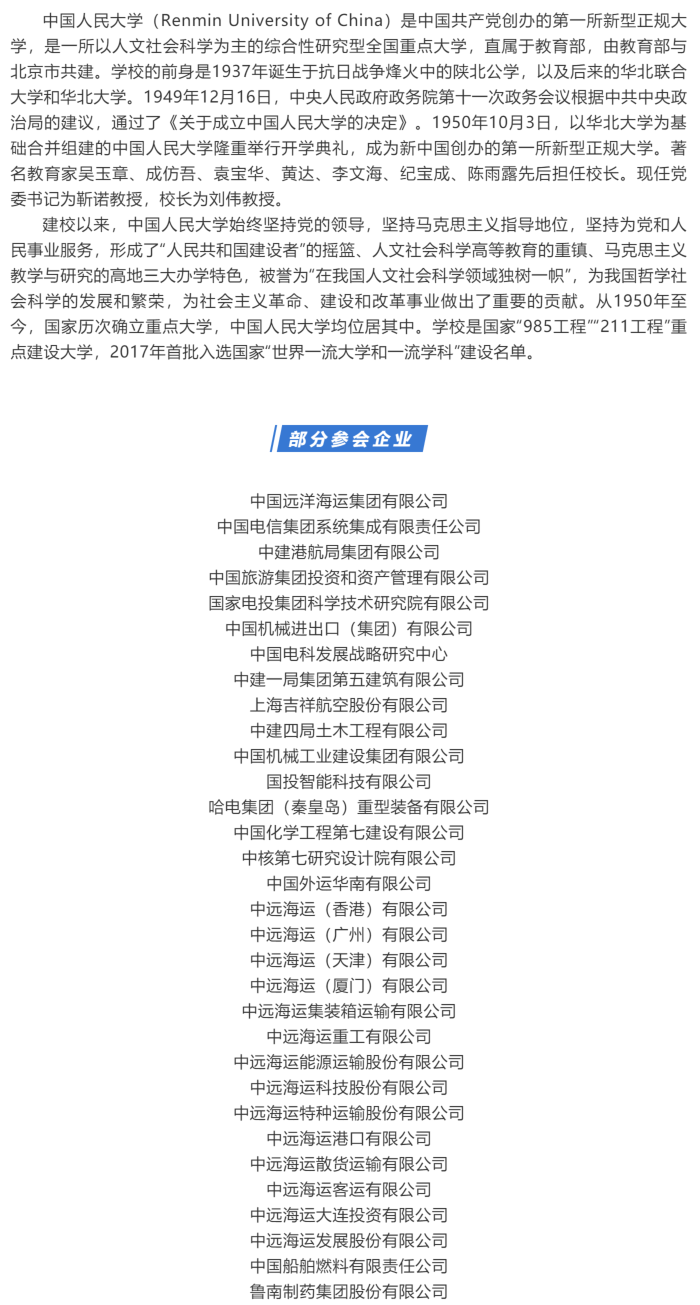 中国人民大学（Renmin University of China）是中国共产党创办的第一所新型正规大学，是一所以人文社会科学为主的综合性研究型全国重点大学，直属于教育部，由教育部与北京市共建。学校的前身是1937年诞生于抗日战争烽火中的陕北公学，以及后来的华北联合大学和华北大学。1949年12月16日，中央人民政府政务院第十一次政务会议根据中共中央政治局的建议，通过了《关于成立中国人民大学的决定》。1950年10月3日，以华北大学为基础合并组建的中国人民大学隆重举行开学典礼，成为新中国创办的第一所新型正规大学。著名教育家吴玉章、成仿吾、袁宝华、黄达、李文海、纪宝成、陈雨露先后担任校长。现任党委书记为靳诺教授，校长为刘伟教授。

建校以来，中国人民大学始终坚持党的领导，坚持马克思主义指导地位，坚持为党和人民事业服务，形成了“人民共和国建设者”的摇篮、人文社会科学高等教育的重镇、马克思主义教学与研究的高地三大办学特色，被誉为“在我国人文社会科学领域独树一帜”，为我国哲学社会科学的发展和繁荣，为社会主义革命、建设和改革事业做出了重要的贡献。从1950年至今，国家历次确立重点大学，中国人民大学均位居其中。学校是国家“985工程”“211工程”重点建设大学，2017年首批入选国家“世界一流大学和一流学科”建设名单。

部分参会企业

中国远洋海运集团有限公司
中国电信集团系统集成有限责任公司
中建港航局集团有限公司
中国旅游集团投资和资产管理有限公司
国家电投集团科学技术研究院有限公司
中国机械进出口（集团）有限公司
中国电科发展战略研究中心
中建一局集团第五建筑有限公司
上海吉祥航空股份有限公司
中建四局土木工程有限公司
中国机械工业建设集团有限公司
国投智能科技有限公司
哈电集团（秦皇岛）重型装备有限公司
中国化学工程第七建设有限公司
中核第七研究设计院有限公司
中国外运华南有限公司
中远海运（香港）有限公司
中远海运（广州）有限公司
中远海运（天津）有限公司
中远海运（厦门）有限公司
中远海运集装箱运输有限公司
中远海运重工有限公司
中远海运能源运输股份有限公司
中远海运科技股份有限公司
中远海运特种运输股份有限公司
中远海运港口有限公司
中远海运散货运输有限公司
中远海运客运有限公司
中远海运大连投资有限公司
中远海运发展股份有限公司
中国船舶燃料有限责任公司
鲁南制药集团股份有限公司